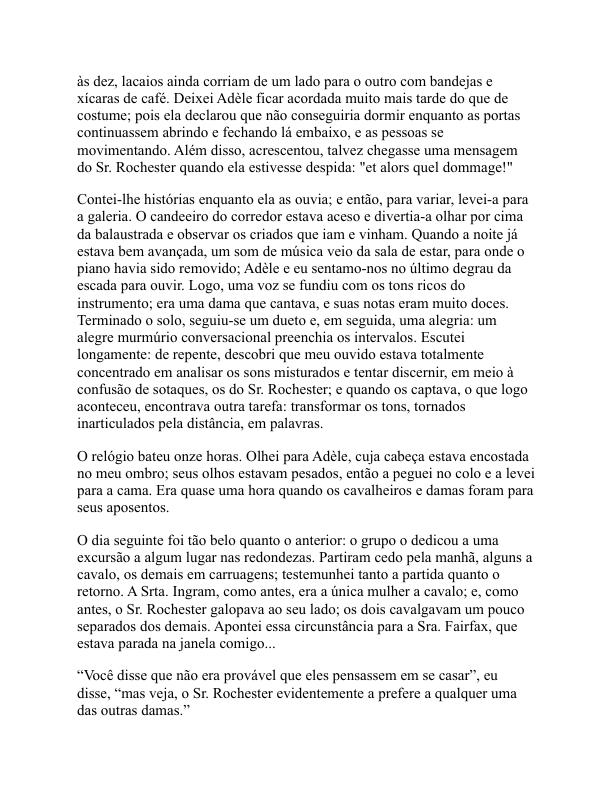 às dez, lacaios ainda corriam de um lado para o outro com bandejas e xícaras de café. Deixei Adèle ficar acordada muito mais tarde do que de costume; pois ela declarou que não conseguiria dormir enquanto as portas continuassem abrindo e fechando lá embaixo, e as pessoas se movimentando. Além disso, acrescentou, talvez chegasse uma mensagem do Sr. Rochester quando ela estivesse despida: "et alors quel dommage!"

Contei-lhe histórias enquanto ela as ouvia; e então, para variar, levei-a para a galeria. O candeeiro do corredor estava aceso e divertia-a olhar por cima da balaustrada e observar os criados que iam e vinham. Quando a noite já estava bem avançada, um som de música veio da sala de estar, para onde o piano havia sido removido; Adèle e eu sentamo-nos no último degrau da escada para ouvir. Logo, uma voz se fundiu com os tons ricos do instrumento; era uma dama que cantava, e suas notas eram muito doces. Terminado o solo, seguiu-se um dueto e, em seguida, uma alegria: um alegre murmúrio conversacional preenchia os intervalos. Escutei longamente: de repente, descobri que meu ouvido estava totalmente concentrado em analisar os sons misturados e tentar discernir, em meio à confusão de sotaques, os do Sr. Rochester; e quando os captava, o que logo aconteceu, encontrava outra tarefa: transformar os tons, tornados inarticulados pela distância, em palavras.

O relógio bateu onze horas. Olhei para Adèle, cuja cabeça estava encostada no meu ombro; seus olhos estavam pesados, então a peguei no colo e a levei para a cama. Era quase uma hora quando os cavalheiros e damas foram para seus aposentos.

O dia seguinte foi tão belo quanto o anterior: o grupo o dedicou a uma excursão a algum lugar nas redondezas. Partiram cedo pela manhã, alguns a cavalo, os demais em carruagens; testemunhei tanto a partida quanto o retorno. A Srta. Ingram, como antes, era a única mulher a cavalo; e, como antes, o Sr. Rochester galopava ao seu lado; os dois cavalgavam um pouco separados dos demais. Apontei essa circunstância para a Sra. Fairfax, que estava parada na janela comigo...

“Você disse que não era provável que eles pensassem em se casar”, eu disse, “mas veja, o Sr. Rochester evidentemente a prefere a qualquer uma das outras damas.”